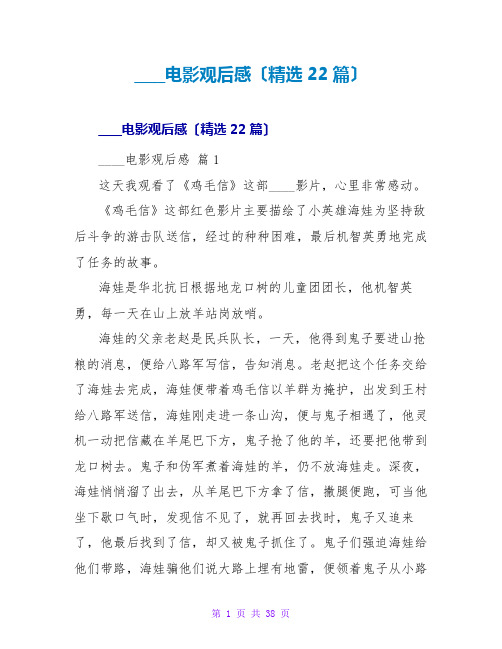 ____电影观后感〔精选 22 篇〕

____电影观后感〔精选 22 篇〕

____电影观后感 篇 1

这天我观看了《鸡毛信》这部____影片，心里非常感动。

《鸡毛信》这部红色影片主要描绘了小英雄海娃为坚持敌后斗争的游击队送信，经过的种种困难，最后机智英勇地完成了任务的故事。

海娃是华北抗日根据地龙口树的儿童团团长，他机智英勇，每一天在山上放羊站岗放哨。

海娃的父亲老赵是民兵队长，一天，他得到鬼子要进山抢粮的消息，便给八路军写信，告知消息。老赵把这个任务交给了海娃去完成，海娃便带着鸡毛信以羊群为掩护，出发到王村给八路军送信，海娃刚走进一条山沟，便与鬼子相遇了，他灵机一动把信藏在羊尾巴下方，鬼子抢了他的羊，还要把他带到龙口树去。鬼子和伪军煮着海娃的羊，仍不放海娃走。深夜，海娃悄悄溜了出去，从羊尾巴下方拿了信，撒腿便跑，可当他坐下歇口气时，发现信不见了，就再回去找时，鬼子又追来了，他最后找到了信，却又被鬼子抓住了。鬼子们强迫海娃给他们带路，海娃骗他们说大路上埋有地雷，便领着鬼子从小路

第 1 页 共 38 页